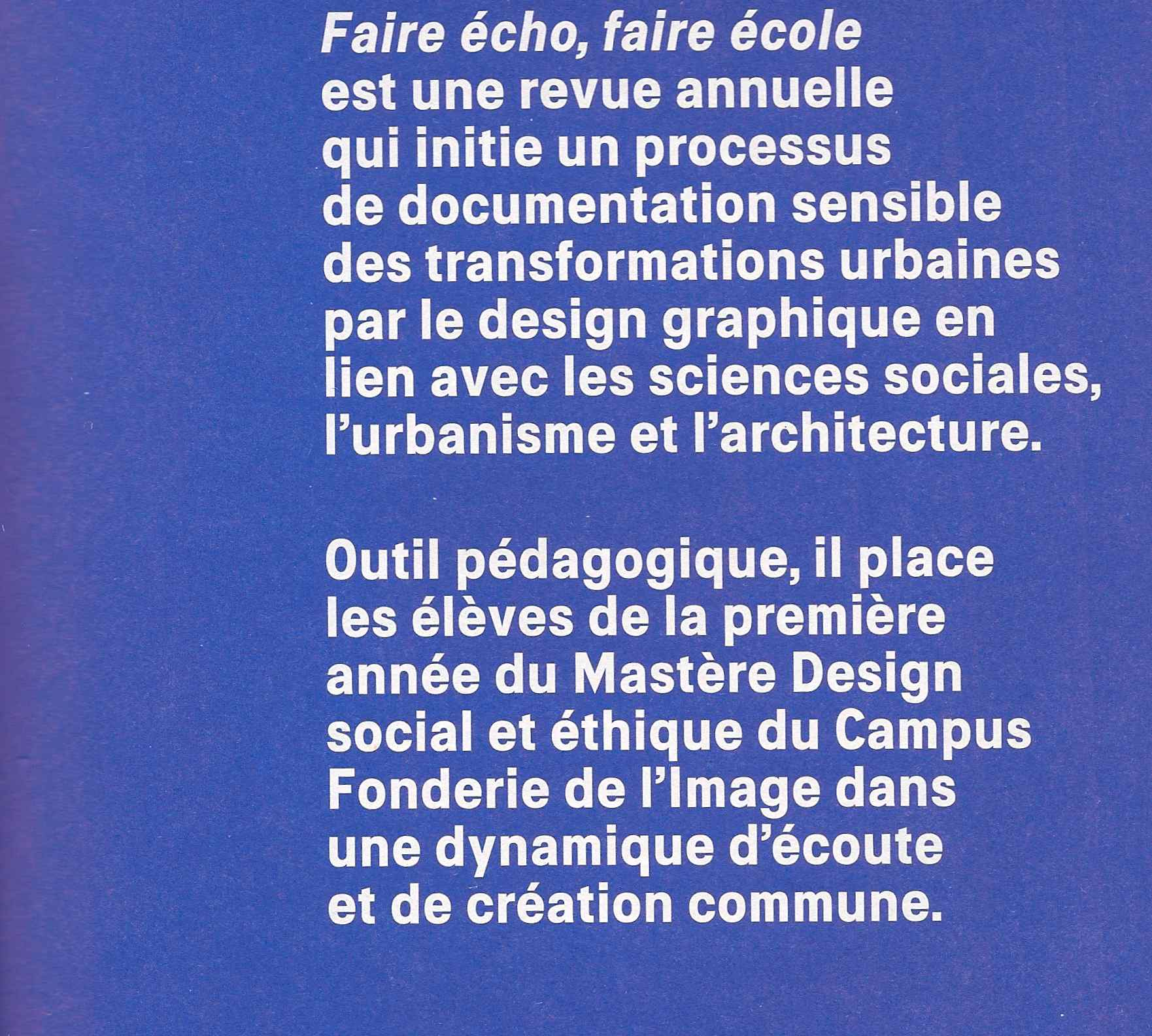 Faire écho, faire école est une revue annuelle qui initie un processus de documentation sensible des transformations urbaines par le design graphique en lien avec les sciences sociales, l'urbanisme et l'architecture.

Outil pédagogique, il place les élèves de la première année du Mastère Design social et éthique du Campus Fonderie de l'Image dans une dynamique d'écoute et de création commune.